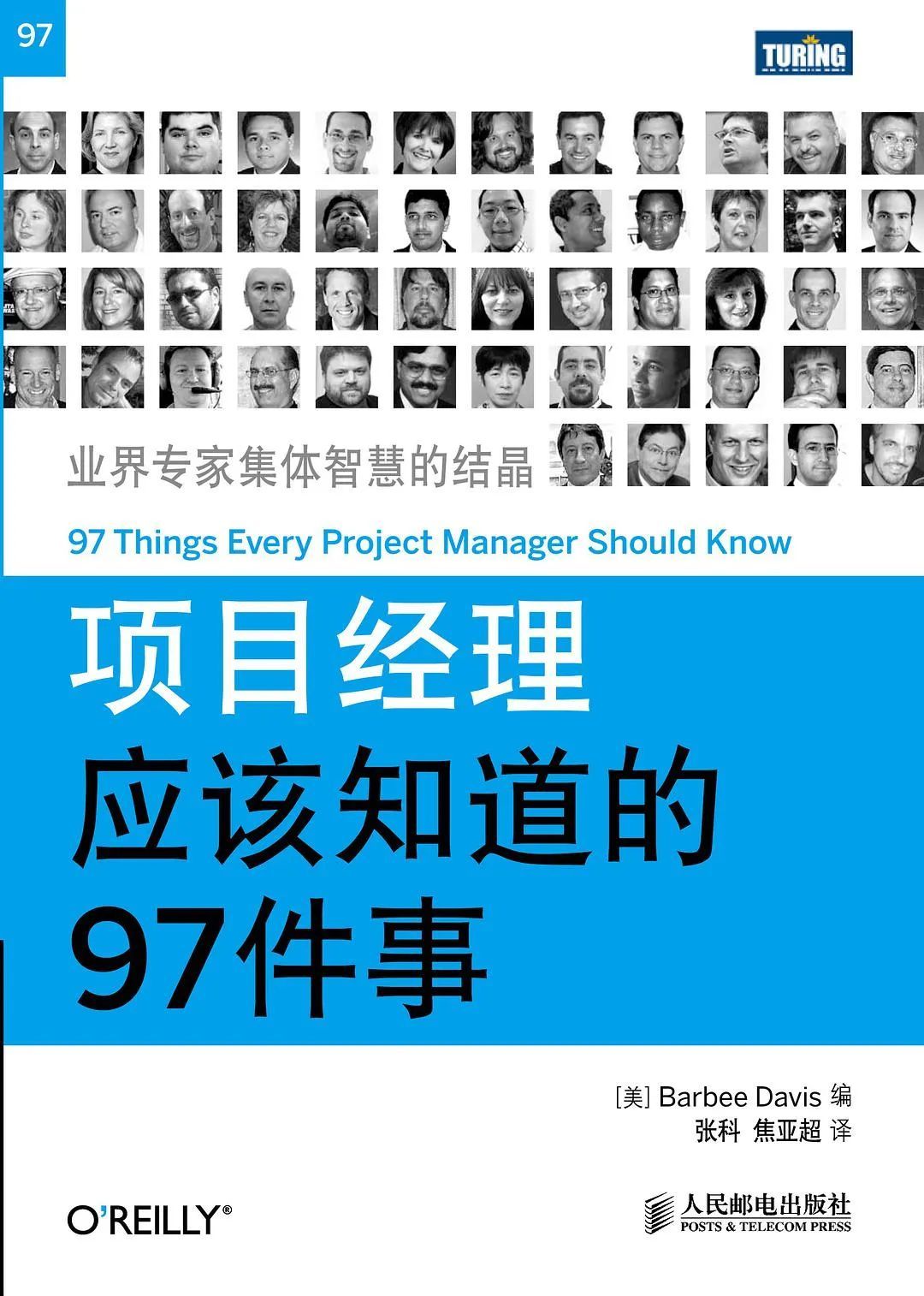 97

TURING

业界专家集体智慧的结晶

97 Things Every Project Manager Should Know

项目经理
应该知道的
97件事

[美] Barbee Davis 编
张科 焦亚超 译

O'REILLY®

人民邮电出版社
POSTS & TELECOM PRESS